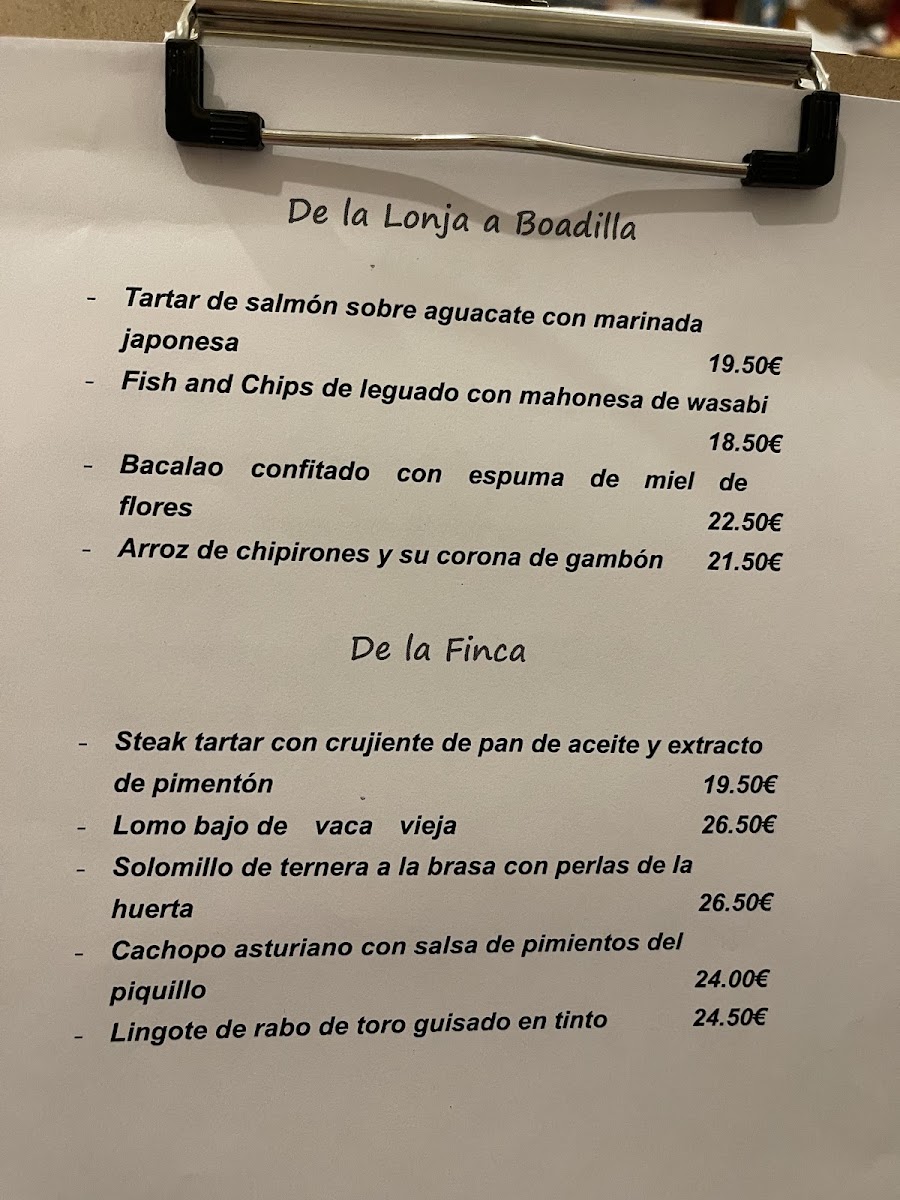 De la Lonja a Boadilla

- Tartar de salmón sobre aguacate con marinada japonesa 19.50€
- Fish and Chips de leguado con mahonesa de wasabi 18.50€
- Bacalao confitado con espuma de miel de flores 22.50€
- Arroz de chipirones y su corona de gambón 21.50€

De la Finca

- Steak tartar con crujiente de pan de aceite y extracto de pimentón 19.50€
- Lomo bajo de vaca vieja 26.50€
- Solomillo de ternera a la brasa con perlas de la huerta 26.50€
- Cachopo asturiano con salsa de pimientos del piquillo 24.00€
- Lingote de rabo de toro guisado en tinto 24.50€